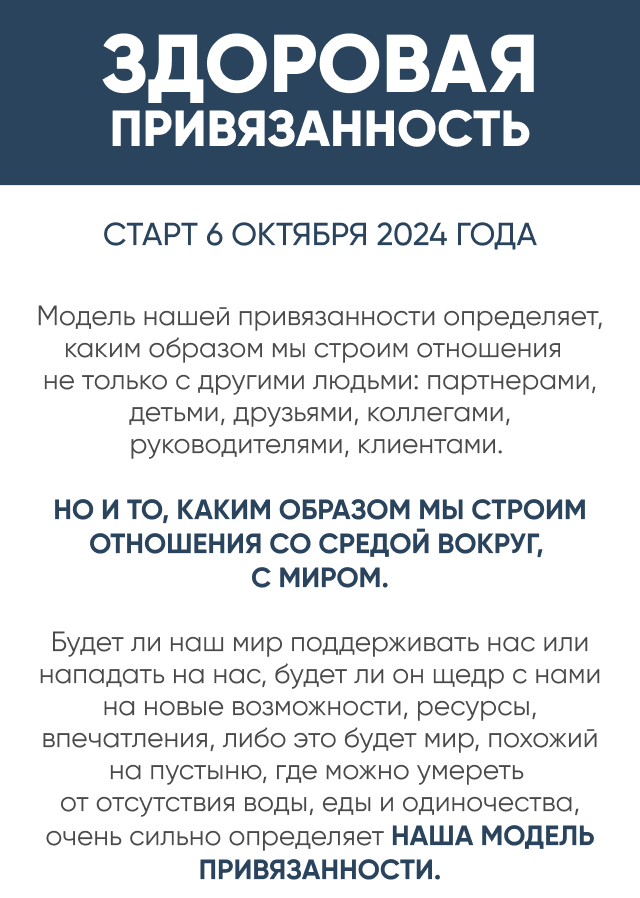 ЗДОРОВАЯ ПРИВЯЗАННОСТЬ

СТАРТ 6 ОКТЯБРЯ 2024 ГОДА

Модель нашей привязанности определяет, каким образом мы строим отношения не только с другими людьми: партнерами, детьми, друзьями, коллегами, руководителями, клиентами.

НО И ТО, КАКИМ ОБРАЗОМ МЫ СТРОИМ ОТНОШЕНИЯ СО СРЕДОЙ ВОКРУГ, С МИРОМ.

Будет ли наш мир поддерживать нас или нападать на нас, будет ли он щедр с нами на новые возможности, ресурсы, впечатления, либо это будет мир, похожий на пустыню, где можно умереть от отсутствия воды, еды и одиночества, очень сильно определяет НАША МОДЕЛЬ ПРИВЯЗАННОСТИ.